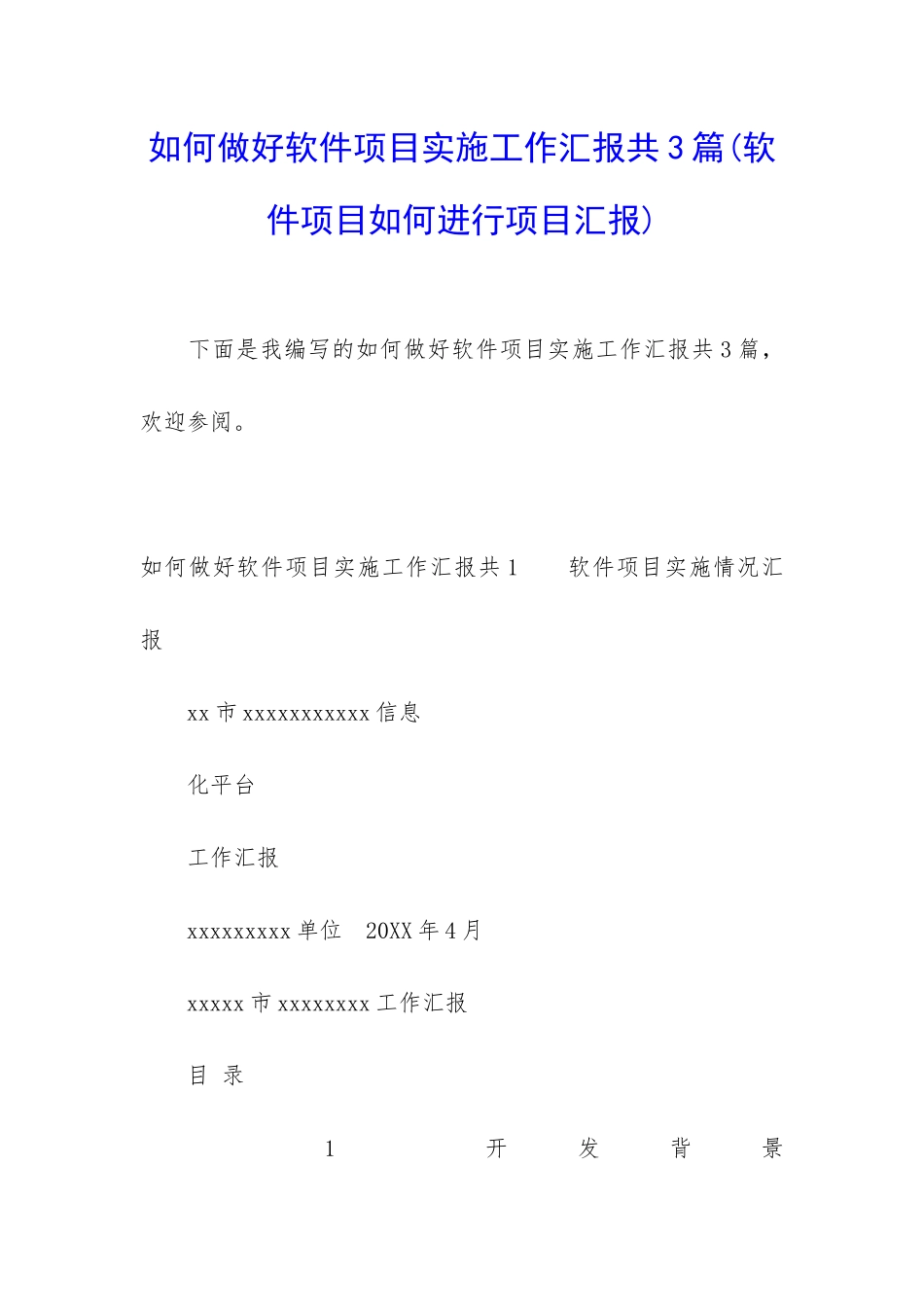 如何做好软件项目实施工作汇报共3篇(软件项目如何进行项目汇报)

下面是我编写的如何做好软件项目实施工作汇报共3篇，欢迎参阅。

如何做好软件项目实施工作汇报共1　　软件项目实施情况汇报

xx市xxxxxxxxxxx信息

化平台

工作汇报

xxxxxxxxx单位　20XX年4月

xxxxx市xxxxxxxx工作汇报

目 录

1　　　开　　发　　背　　景